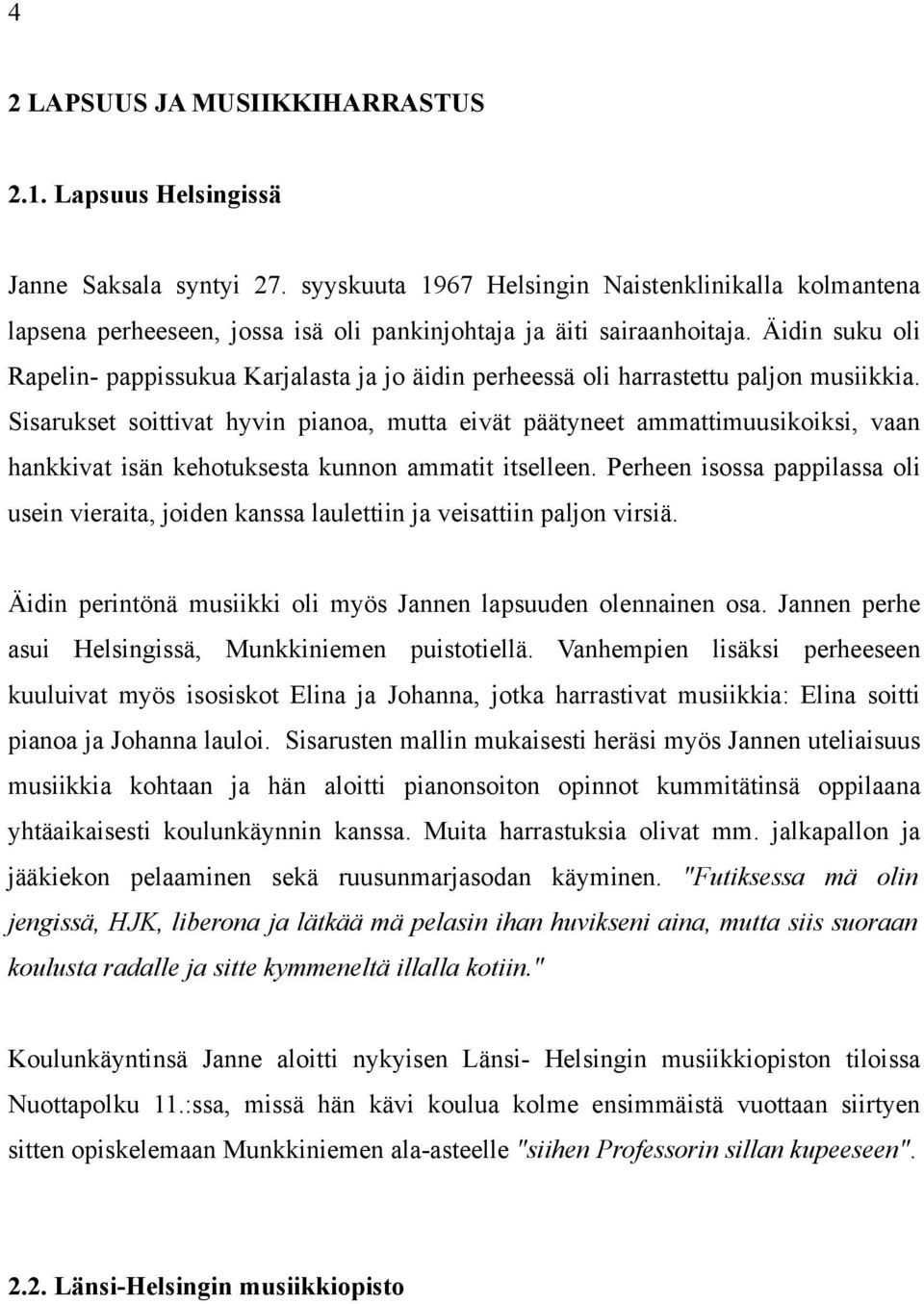 4

2 LAPSUUS JA MUSIIKKIHARRASTUS

2.1. Lapsuus Helsingissä

Janne Saksala syntyi 27. syyskuuta 1967 Helsingin Naistenklinikalla kolmantena lapsena perheeseen, jossa isä oli pankinjohtaja ja äiti sairaanhoitaja. Äidin suku oli Rapelin- pappissukua Karjalasta ja jo äidin perheessä oli harrastettu paljon musiikkia. Sisarukset soittivat hyvin pianoa, mutta eivät päätyneet ammattimuusikoiksi, vaan hankkivat isän kehotuksesta kunnon ammatit itselleen. Perheen isossa pappilassa oli usein vieraita, joiden kanssa laulettiin ja veisattiin paljon virsiä.

Äidin perintönä musiikki oli myös Jannen lapsuuden olennainen osa. Jannen perhe asui Helsingissä, Munkkiniemen puistotiellä. Vanhempien lisäksi perheeseen kuuluivat myös isosiskot Elina ja Johanna, jotka harrastivat musiikkia: Elina soitti pianoa ja Johanna lauloi. Sisarusten mallin mukaisesti heräsi myös Jannen uteliaisuus musiikkia kohtaan ja hän aloitti pianonsoiton opinnot kummitätinsä oppilaana yhtäaikaisesti koulunkäynnin kanssa. Muita harrastuksia olivat mm. jalkapallon ja jääkiekon pelaaminen sekä ruusunmarjasodan käyminen. "Futiksessa mä olin jengissä, HJK, liberona ja lätkää mä pelasin ihan huvikseni aina, mutta siis suoraan koulusta radalle ja sitte kymmeneltä illalla kotiin."

Koulunkäyntinsä Janne aloitti nykyisen Länsi- Helsingin musiikkiopiston tiloissa Nuottapolku 11.:ssa, missä hän kävi koulua kolme ensimmäistä vuottaan siirtyen sitten opiskelemaan Munkkiniemen ala-asteelle "siihen Professorin sillan kupeeseen".

2.2. Länsi-Helsingin musiikkiopisto